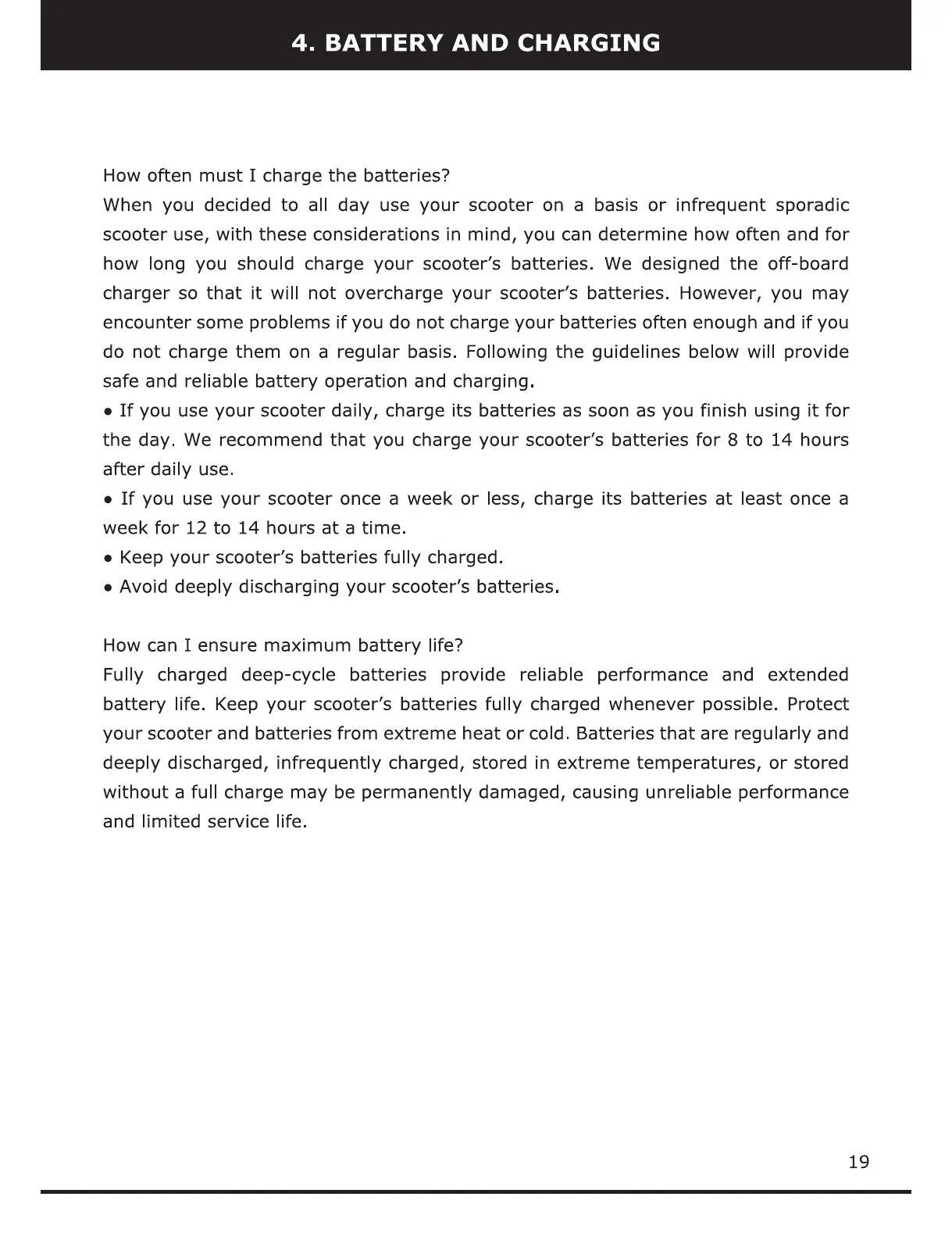 4. BATTERY AND CHARGING

How often must I charge the batteries?
When you decided to all day use your scooter on a basis or infrequent sporadic scooter use, with these considerations in mind, you can determine how often and for how long you should charge your scooter's batteries. We designed the off-board charger so that it will not overcharge your scooter's batteries. However, you may encounter some problems if you do not charge your batteries often enough and if you do not charge them on a regular basis. Following the guidelines below will provide safe and reliable battery operation and charging.
• If you use your scooter daily, charge its batteries as soon as you finish using it for the day. We recommend that you charge your scooter's batteries for 8 to 14 hours after daily use.
• If you use your scooter once a week or less, charge its batteries at least once a week for 12 to 14 hours at a time.
• Keep your scooter's batteries fully charged.
• Avoid deeply discharging your scooter's batteries.

How can I ensure maximum battery life?
Fully charged deep-cycle batteries provide reliable performance and extended battery life. Keep your scooter's batteries fully charged whenever possible. Protect your scooter and batteries from extreme heat or cold. Batteries that are regularly and deeply discharged, infrequently charged, stored in extreme temperatures, or stored without a full charge may be permanently damaged, causing unreliable performance and limited service life.

19